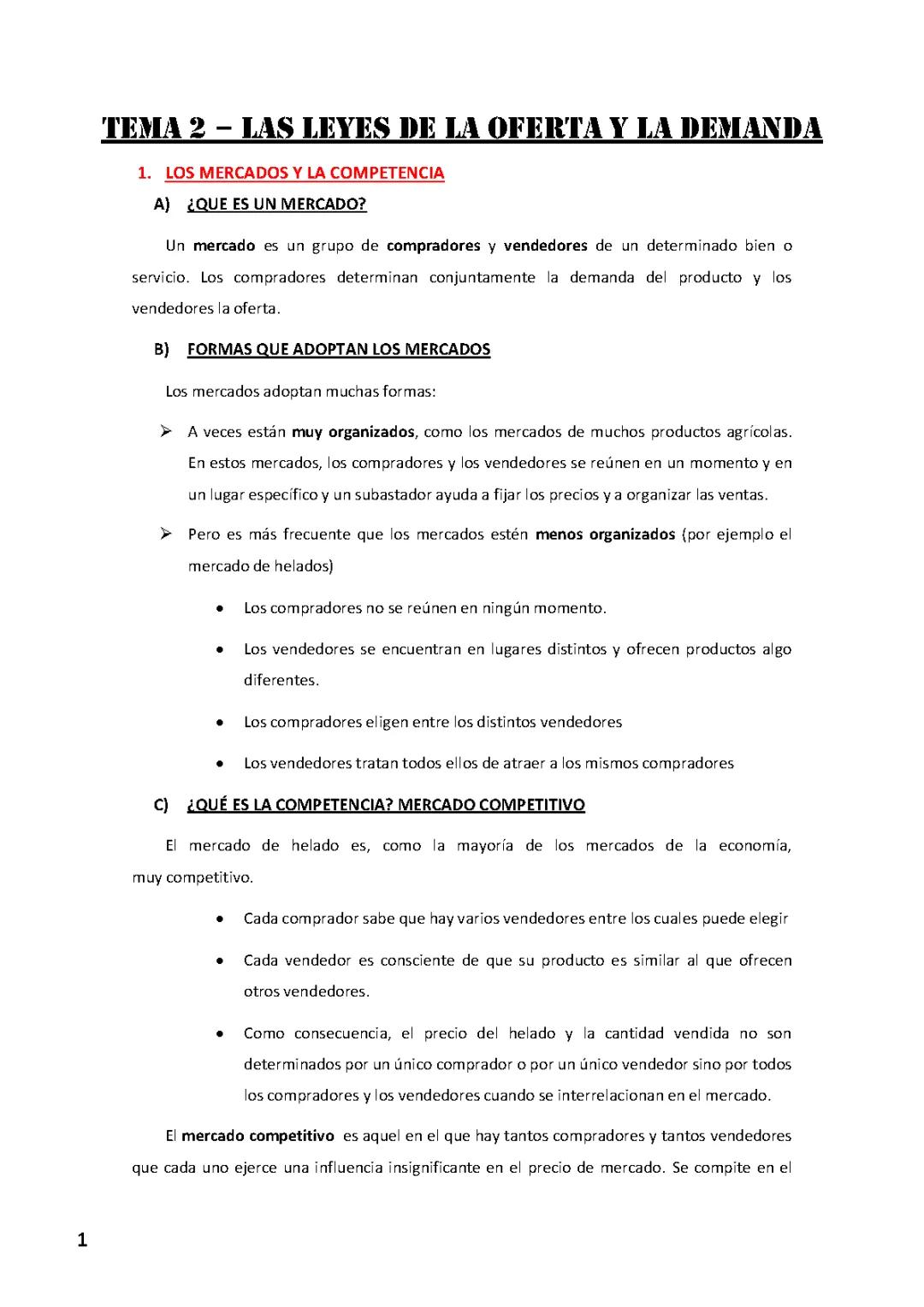 TEMA 2 – LAS LEYES DE LA OFERTA Y LA DEMANDA

1. LOS MERCADOS Y LA COMPETENCIA

A) ¿QUE ES UN MERCADO?

Un mercado es un grupo de compradores y vendedores de un determinado bien o servicio. Los compradores determinan conjuntamente la demanda del producto y los vendedores la oferta.

B) FORMAS QUE ADOPTAN LOS MERCADOS

Los mercados adoptan muchas formas:

➢ A veces están muy organizados, como los mercados de muchos productos agrícolas. En estos mercados, los compradores y los vendedores se reúnen en un momento y en un lugar específico y un subastador ayuda a fijar los precios y a organizar las ventas.

➢ Pero es más frecuente que los mercados estén menos organizados (por ejemplo el mercado de helados)

• Los compradores no se reúnen en ningún momento.

• Los vendedores se encuentran en lugares distintos y ofrecen productos algo diferentes.

• Los compradores eligen entre los distintos vendedores

• Los vendedores tratan todos ellos de atraer a los mismos compradores

C) ¿QUÉ ES LA COMPETENCIA? MERCADO COMPETITIVO

El mercado de helado es, como la mayoría de los mercados de la economía, muy competitivo.

• Cada comprador sabe que hay varios vendedores entre los cuales puede elegir

• Cada vendedor es consciente de que su producto es similar al que ofrecen otros vendedores.

• Como consecuencia, el precio del helado y la cantidad vendida no son determinados por un único comprador o por un único vendedor sino por todos los compradores y los vendedores cuando se interrelacionan en el mercado.

El mercado competitivo es aquel en el que hay tantos compradores y tantos vendedores que cada uno ejerce una influencia insignificante en el precio de mercado. Se compite en el

1